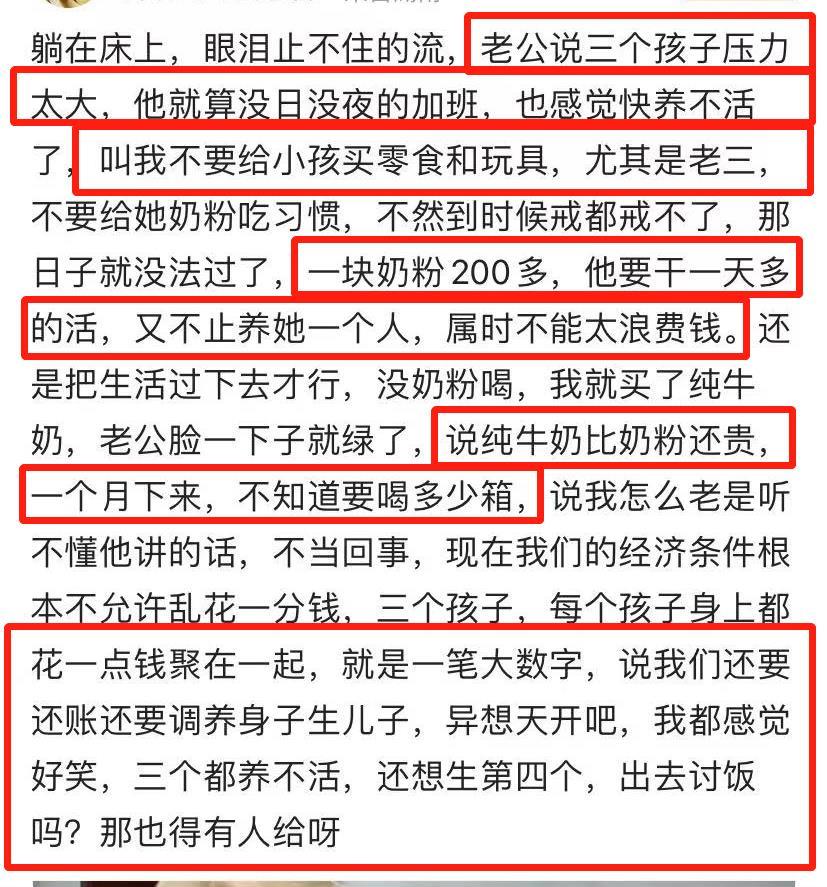 躺在床上，眼泪止不住的流，老公说三个孩子压力太大，他就算没日没夜的加班，也感觉快养不活了，叫我不要给小孩买零食和玩具，尤其是老三，不要给她奶粉吃习惯，不然到时候戒都戒不了，那日子就没法过了，一块奶粉200多，他要干一天多的活，又不止养她一个人，属时不能太浪费钱。还是把生活过下去才行，没奶粉喝，我就买了纯牛奶，老公脸一下子就绿了，说纯牛奶比奶粉还贵，一个月下来，不知道要喝多少箱，说我怎么老是听不懂他讲的话，不当回事，现在我们的经济条件根本不允许乱花一分钱，三个孩子，每个孩子身上都花一点钱聚在一起，就是一笔大数字，说我们还要还账还要调养身子生儿子，异想天开吧，我都感觉好笑，三个都养不活，还想生第四个，出去讨饭吗？那也得有人给呀